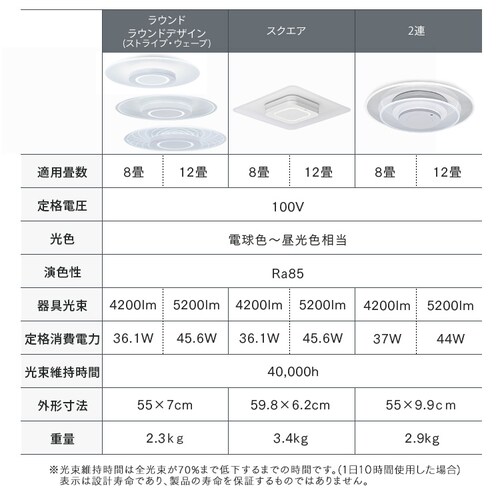 |  | ラウンド ラウンドデザイン (ストライプ・ウェーブ) |  | スクエア |  | 2連 |  |
|---|---|---|---|---|---|---|
| 適用畳数 | 8畳 | 12畳 | 8畳 | 12畳 | 8畳 | 12畳 |
| 定格電圧 | 100V |  |  |  |  |  |
| 光色 | 電球色～昼光色相当 |  |  |  |  |  |
| 演色性 | Ra85 |  |  |  |  |  |
| 器具光束 | 4200lm | 5200lm | 4200lm | 5200lm | 4200lm | 5200lm |
| 定格消費電力 | 36.1W | 45.6W | 36.1W | 45.6W | 37W | 44W |
| 光束維持時間 | 40,000h |  |  |  |  |  |
| 外形寸法 | 55×7cm |  | 59.8×6.2cm |  | 55×9.9cm |  |
| 重量 | 2.3kg |  | 3.4kg |  | 2.9kg |  |

※光束維持時間は全光束が70%まで低下するまでの時間です。(1日10時間使用した場合) 表示は設計寿命であり、製品の寿命を保証するものではありません。